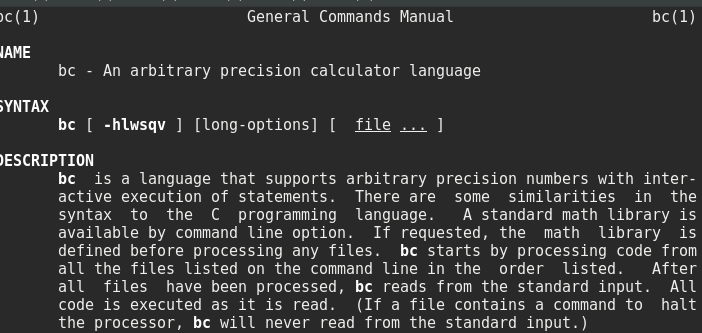 bc(1) General Commands Manual bc(1)

NAME
bc - An arbitrary precision calculator language

SYNTAX
bc [ -hlwsqv ] [long-options] [ file ... ]

DESCRIPTION
bc is a language that supports arbitrary precision numbers with interactive execution of statements. There are some similarities in the syntax to the C programming language. A standard math library is available by command line option. If requested, the math library is defined before processing any files. bc starts by processing code from all the files listed on the command line in the order listed. After all files have been processed, bc reads from the standard input. All code is executed as it is read. (If a file contains a command to halt the processor, bc will never read from the standard input.)